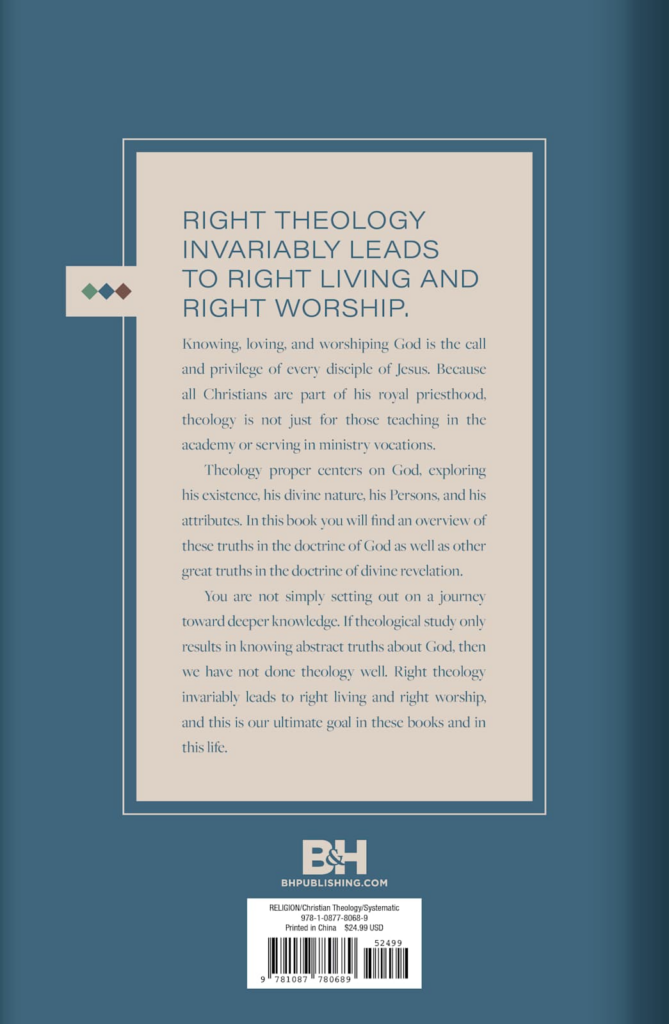 RIGHT THEOLOGY INVARIABLY LEADS TO RIGHT LIVING AND RIGHT WORSHIP.

Knowing, loving, and worshiping God is the call and privilege of every disciple of Jesus. Because all Christians are part of his royal priesthood, theology is not just for those teaching in the academy or serving in ministry vocations.

Theology proper centers on God, exploring his existence, his divine nature, his Persons, and his attributes. In this book you will find an overview of these truths in the doctrine of God as well as other great truths in the doctrine of divine revelation.

You are not simply setting out on a journey toward deeper knowledge. If theological study only results in knowing abstract truths about God, then we have not done theology well. Right theology invariably leads to right living and right worship, and this is our ultimate goal in these books and in this life.

B&H
BHPUBLISHING.COM

RELIGION/Christian Theology/Systematic
978-1-0877-8068-9
Printed in China $24.99 USD

52499

9 781087 780689